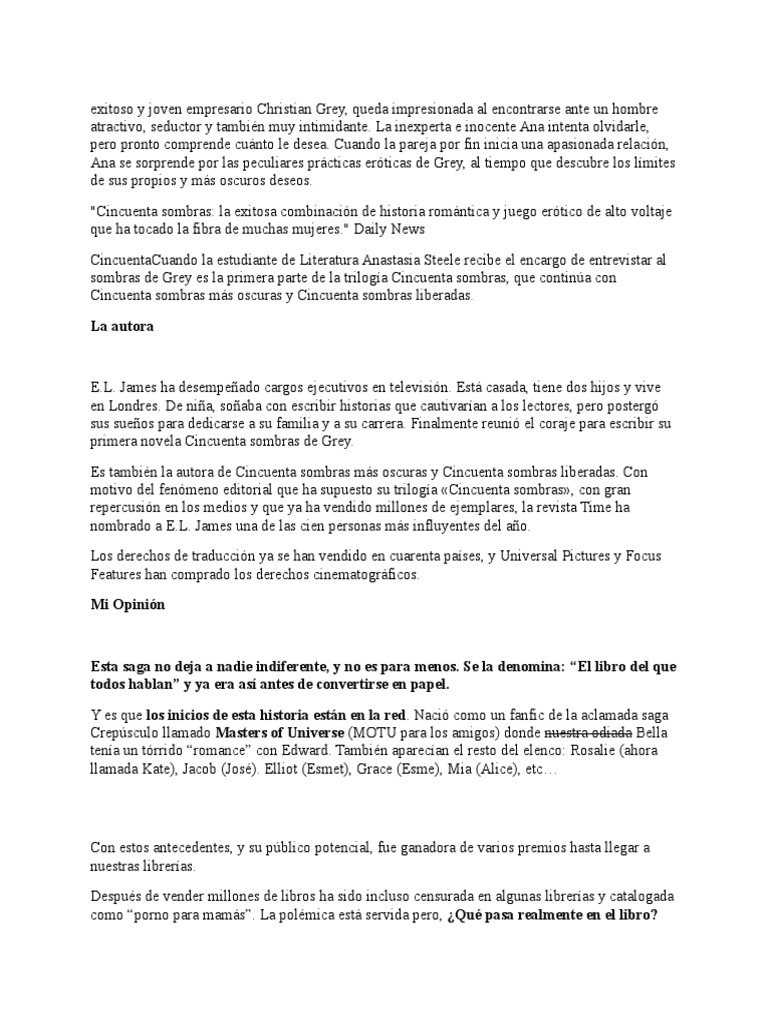 exitoso y joven empresario Christian Grey, queda impresionada al encontrarse ante un hombre atractivo, seductor y también muy intimidante. La inexperta e inocente Ana intenta olvidarle, pero pronto comprende cuánto le desea. Cuando la pareja por fin inicia una apasionada relación, Ana se sorprende por las peculiares prácticas eróticas de Grey, al tiempo que descubre los límites de sus propios y más oscuros deseos.

"Cincuenta sombras: la exitosa combinación de historia romántica y juego erótico de alto voltaje que ha tocado la fibra de muchas mujeres." Daily News

CincuentaCuando la estudiante de Literatura Anastasia Steele recibe el encargo de entrevistar al sombras de Grey es la primera parte de la trilogía Cincuenta sombras, que continúa con Cincuenta sombras más oscuras y Cincuenta sombras liberadas.

La autora

E.L. James ha desempeñado cargos ejecutivos en televisión. Está casada, tiene dos hijos y vive en Londres. De niña, soñaba con escribir historias que cautivarían a los lectores, pero postergó sus sueños para dedicarse a su familia y a su carrera. Finalmente reunió el coraje para escribir su primera novela Cincuenta sombras de Grey.

Es también la autora de Cincuenta sombras más oscuras y Cincuenta sombras liberadas. Con motivo del fenómeno editorial que ha supuesto su trilogía «Cincuenta sombras», con gran repercusión en los medios y que ya ha vendido millones de ejemplares, la revista Time ha nombrado a E.L. James una de las cien personas más influyentes del año.

Los derechos de traducción ya se han vendido en cuarenta países, y Universal Pictures y Focus Features han comprado los derechos cinematográficos.

Mi Opinión

Esta saga no deja a nadie indiferente, y no es para menos. Se la denomina: “El libro del que todos hablan” y ya era así antes de convertirse en papel.

Y es que los inicios de esta historia están en la red. Nació como un fanfic de la aclamada saga Crepúsculo llamado Masters of Universe (MOTU para los amigos) donde nuestra odiada Bella tenía un tórrido “romance” con Edward. También aparecían el resto del elenco: Rosalie (ahora llamada Kate), Jacob (José). Elliot (Esmet), Grace (Esme), Mia (Alice), etc…

Con estos antecedentes, y su público potencial, fue ganadora de varios premios hasta llegar a nuestras librerías.

Después de vender millones de libros ha sido incluso censurada en algunas librerías y catalogada como “porno para mamás”. La polémica está servida pero, ¿Qué pasa realmente en el libro?